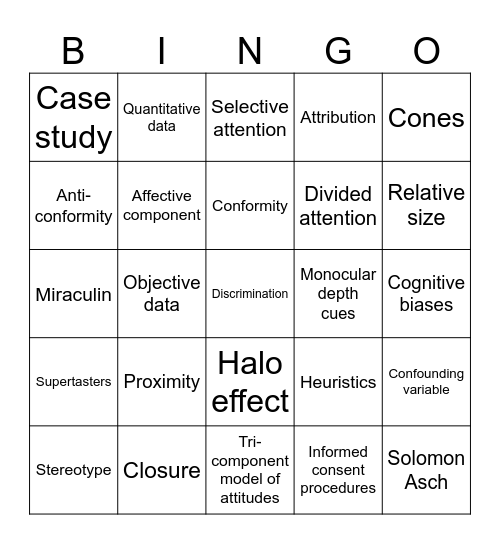 | B | I | N | G | O |
|---|---|---|---|---|
| Case study | Quantitative data | Selective attention | Attribution | Cones |
| Anti-conformity | Affective component | Conformity | Divided attention | Relative size |
| Miraculin | Objective data | Discrimination | Monocular depth cues | Cognitive biases |
| Supertasters | Proximity | Halo effect | Heuristics | Confounding variable |
| Stereotype | Closure | Tri-component model of attitudes | Informed consent procedures | Solomon Asch |